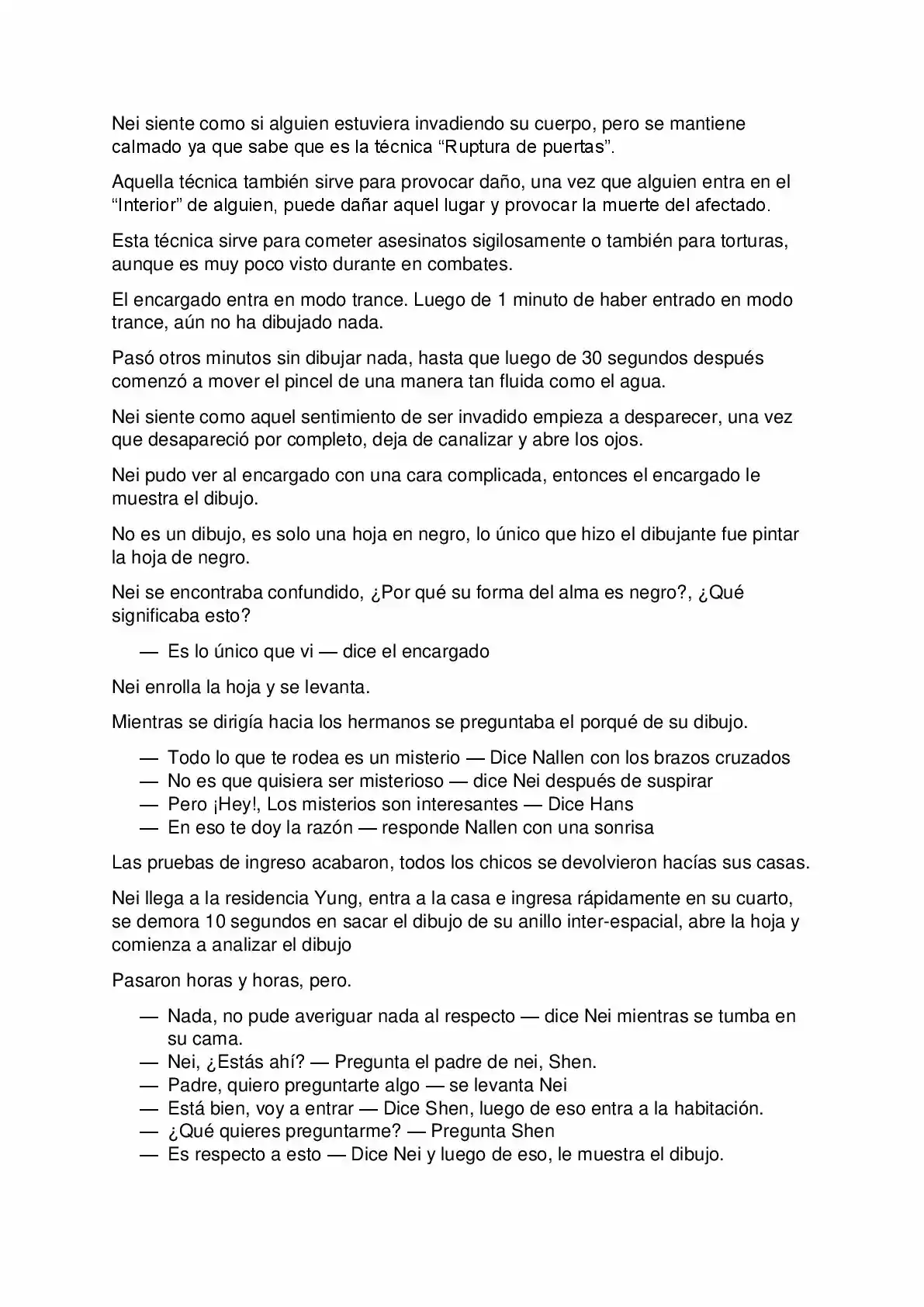 Nei siente como si alguien estuviera invadiendo su cuerpo, pero se mantiene calmado ya que sabe que es la técnica "Ruptura de puertas".

Aquella técnica también sirve para provocar daño, una vez que alguien entra en el "Interior" de alguien, puede dañar aquel lugar y provocar la muerte del afectado.

Esta técnica sirve para cometer asesinatos sigilosamente o también para torturas, aunque es muy poco visto durante en combates.

El encargado entra en modo trance. Luego de 1 minuto de haber entrado en modo trance, aún no ha dibujado nada.

Pasó otros minutos sin dibujar nada, hasta que luego de 30 segundos después comenzó a mover el pincel de una manera tan fluida como el agua.

Nei siente como aquel sentimiento de ser invadido empieza a desparecer, una vez que desapareció por completo, deja de canalizar y abre los ojos.

Nei pudo ver al encargado con una cara complicada, entonces el encargado le muestra el dibujo.

No es un dibujo, es solo una hoja en negro, lo único que hizo el dibujante fue pintar la hoja de negro.

Nei se encontraba confundido, ¿Por qué su forma del alma es negro?, ¿Qué significaba esto?

— Es lo único que vi — dice el encargado

Nei enrolla la hoja y se levanta.

Mientras se dirigía hacia los hermanos se preguntaba el porqué de su dibujo.

— Todo lo que te rodea es un misterio — Dice Nallen con los brazos cruzados
— No es que quisiera ser misterioso — dice Nei después de suspirar
— Pero ¡Hey!, Los misterios son interesantes — Dice Hans
— En eso te doy la razón — responde Nallen con una sonrisa

Las pruebas de ingreso acabaron, todos los chicos se devolvieron hacías sus casas.

Nei llega a la residencia Yung, entra a la casa e ingresa rápidamente en su cuarto, se demora 10 segundos en sacar el dibujo de su anillo inter-espacial, abre la hoja y comienza a analizar el dibujo

Pasaron horas y horas, pero.

— Nada, no pude averiguar nada al respecto — dice Nei mientras se tumba en su cama.
— Nei, ¿Estás ahí? — Pregunta el padre de nei, Shen.
— Padre, quiero preguntarte algo — se levanta Nei
— Está bien, voy a entrar — Dice Shen, luego de eso entra a la habitación.
— ¿Qué quieres preguntarme? — Pregunta Shen
— Es respecto a esto — Dice Nei y luego de eso, le muestra el dibujo.